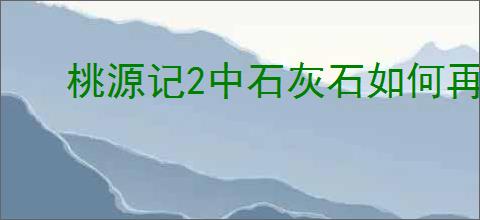 桃源记2中石灰石如何再